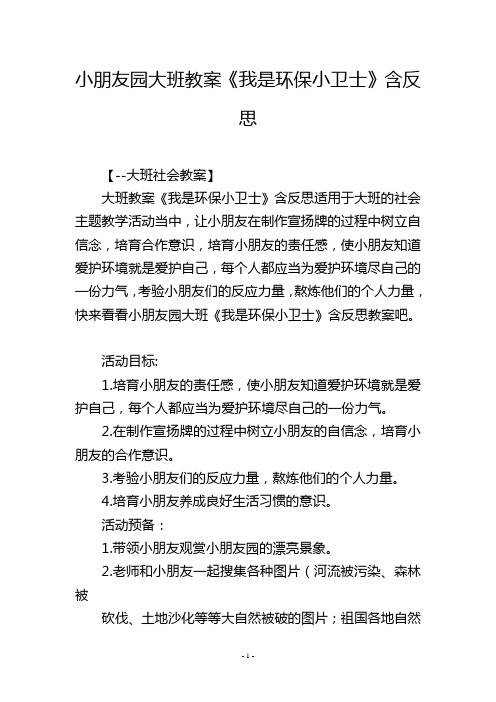 小朋友园大班教案《我是环保小卫士》含反思

【--大班社会教案】

大班教案《我是环保小卫士》含反思适用于大班的社会主题教学活动当中，让小朋友在制作宣扬牌的过程中树立自信念，培育合作意识，培育小朋友的责任感，使小朋友知道爱护环境就是爱护自己，每个人都应当为爱护环境尽自己的一份力气，考验小朋友们的反应力量，熬炼他们的个人力量，快来看看小朋友园大班《我是环保小卫士》含反思教案吧。

活动目标:

1.培育小朋友的责任感，使小朋友知道爱护环境就是爱护自己，每个人都应当为爱护环境尽自己的一份力气。

2.在制作宣扬牌的过程中树立小朋友的自信念，培育小朋友的合作意识。

3.考验小朋友们的反应力量，熬炼他们的个人力量。

4.培育小朋友养成良好生活习惯的意识。

活动预备：

1.带领小朋友观赏小朋友园的漂亮景象。

2.老师和小朋友一起搜集各种图片（河流被污染、森林被

砍伐、土地沙化等等大自然被破的图片；祖国各地自然

- 1 -